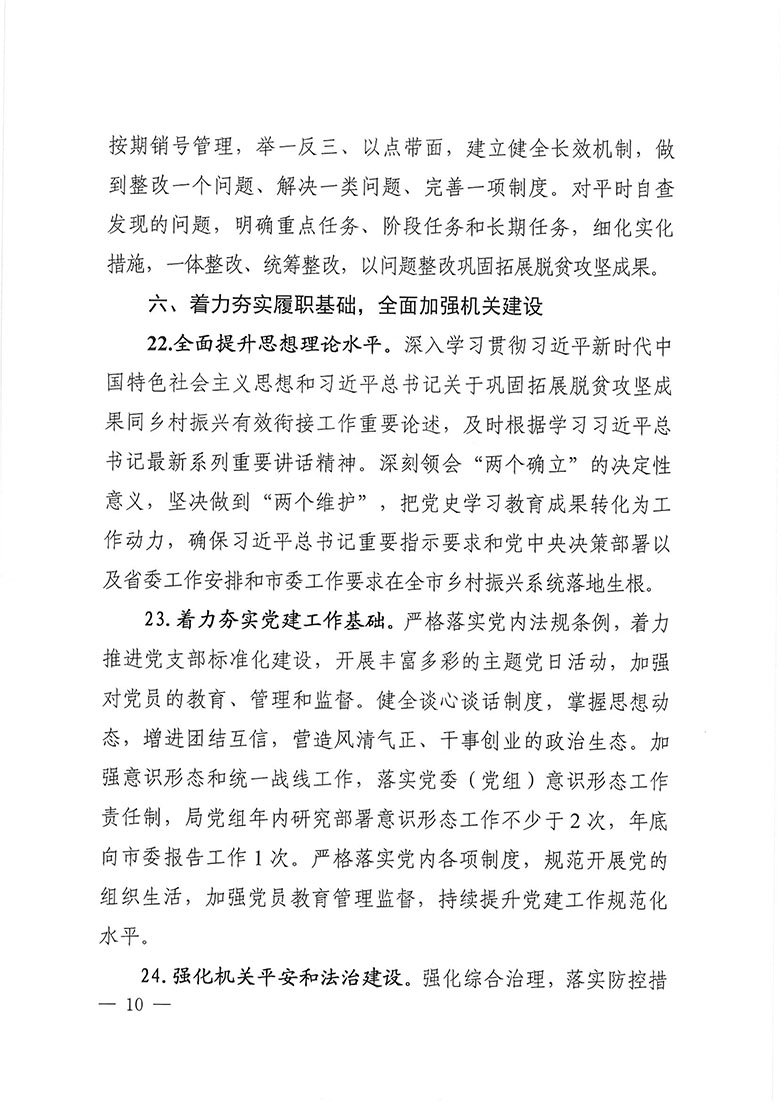 按期销号管理，举一反三、以点带面，建立健全长效机制，做到整改一个问题、解决一类问题、完善一项制度。对平时自查发现的问题，明确重点任务、阶段任务和长期任务，细化实化措施，一体整改、统筹整改，以问题整改巩固拓展脱贫攻坚成果。

六、着力夯实履职基础，全面加强机关建设

22.全面提升思想理论水平。深入学习贯彻习近平新时代中国特色社会主义思想和习近平总书记关于巩固拓展脱贫攻坚成果同乡村振兴有效衔接工作重要论述，及时根据学习习近平总书记最新系列重要讲话精神。深刻领会“两个确立”的决定性意义，坚决做到“两个维护”，把党史学习教育成果转化为工作动力，确保习近平总书记重要指示要求和党中央决策部署以及省委工作安排和市委工作要求在全市乡村振兴系统落地生根。

23.着力夯实党建工作基础。严格落实党内法规条例，着力推进党支部标准化建设，开展丰富多彩的主题党日活动，加强对党员的教育、管理和监督。健全谈心谈话制度，掌握思想动态，增进团结互信，营造风清气正、干事创业的政治生态。加强意识形态和统一战线工作，落实党委（党组）意识形态工作责任制，局党组年内研究部署意识形态工作不少于2次，年底向市委报告工作1次。严格落实党内各项制度，规范开展党的组织生活，加强党员教育管理监督，持续提升党建工作规范化水平。

24.强化机关平安和法治建设。强化综合治理，落实防控措

— 10 —